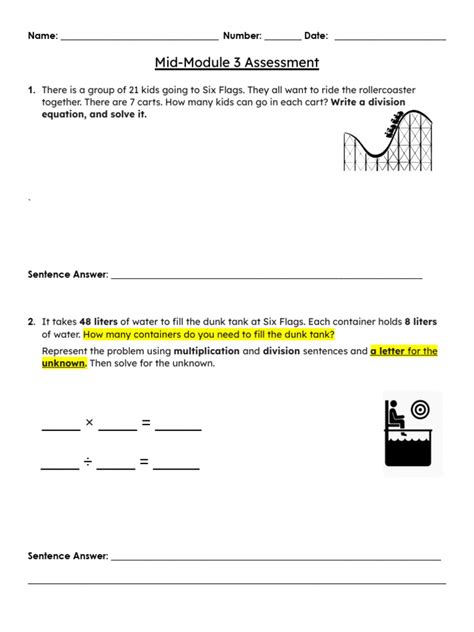 Name: ____ Number: ____ Date: ____

Mid-Module 3 Assessment

1. There is a group of 21 kids going to Six Flags. They all want to ride the rollercoaster together. There are 7 carts. How many kids can go in each cart? Write a division equation, and solve it.

Sentence Answer: ____

2. It takes 48 liters of water to fill the dunk tank at Six Flags. Each container holds 8 liters of water. How many containers do you need to fill the dunk tank?

Represent the problem using multiplication and division sentences and a letter for the unknown. Then solve for the unknown.

____ × ____ = ____

____ ÷ ____ = ____

Sentence Answer: ____

____